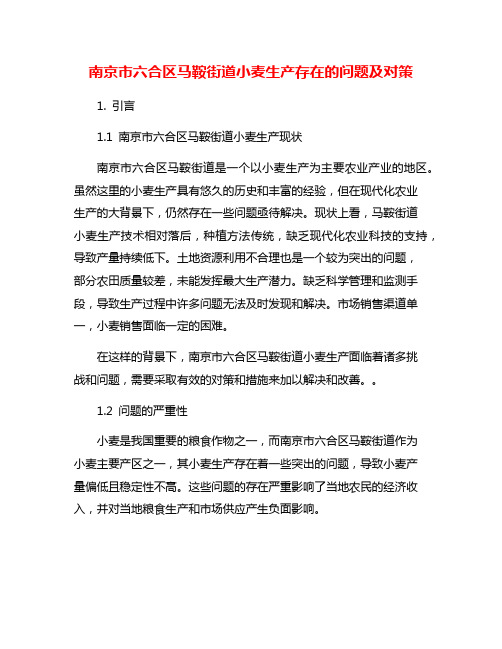 南京市六合区马鞍街道小麦生产存在的问题及对策

1. 引言

1.1 南京市六合区马鞍街道小麦生产现状

南京市六合区马鞍街道是一个以小麦生产为主要农业产业的地区。虽然这里的小麦生产具有悠久的历史和丰富的经验，但在现代化农业生产的大背景下，仍然存在一些问题亟待解决。现状上看，马鞍街道小麦生产技术相对落后，种植方法传统，缺乏现代化农业科技的支持，导致产量持续低下。土地资源利用不合理也是一个较为突出的问题，部分农田质量较差，未能发挥最大生产潜力。缺乏科学管理和监测手段，导致生产过程中许多问题无法及时发现和解决。市场销售渠道单一，小麦销售面临一定的困难。

在这样的背景下，南京市六合区马鞍街道小麦生产面临着诸多挑战和问题，需要采取有效的对策和措施来加以解决和改善。。

1.2 问题的严重性

小麦是我国重要的粮食作物之一，而南京市六合区马鞍街道作为小麦主要产区之一，其小麦生产存在着一些突出的问题，导致小麦产量偏低且稳定性不高。这些问题的存在严重影响了当地农民的经济收入，并对当地粮食生产和市场供应产生负面影响。